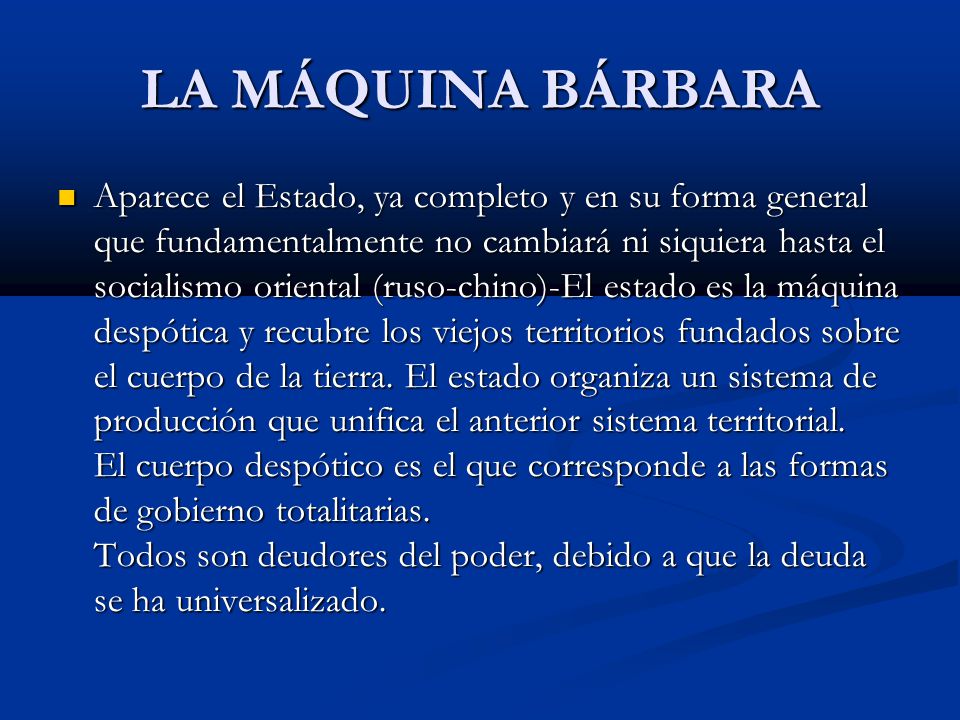 LA MÁQUINA BÁRBARA

Aparece el Estado, ya completo y en su forma general que fundamentalmente no cambiará ni siquiera hasta el socialismo oriental (ruso-chino)-El estado es la máquina despótica y recubre los viejos territorios fundados sobre el cuerpo de la tierra. El estado organiza un sistema de producción que unifica el anterior sistema territorial.
El cuerpo despótico es el que corresponde a las formas de gobierno totalitarias.
Todos son deudores del poder, debido a que la deuda se ha universalizado.